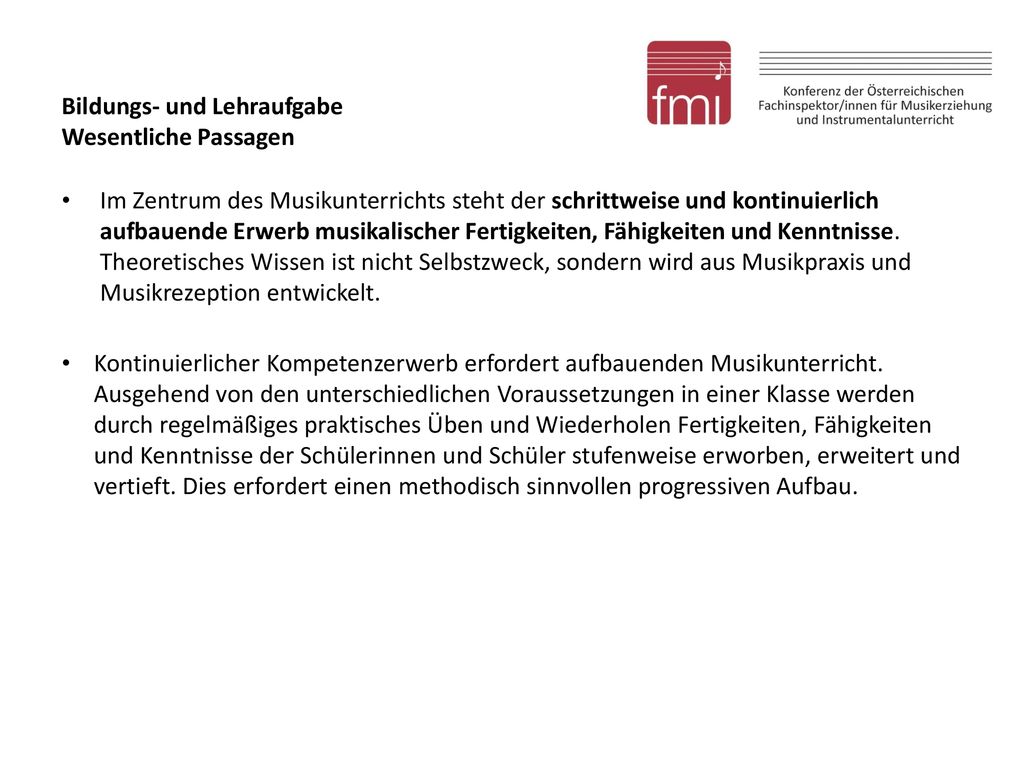 fmi

Konferenz der Österreichischen Fachinspektor/innen für Musikerziehung und Instrumentalunterricht

Bildungs- und Lehraufgabe
Wesentliche Passagen

• Im Zentrum des Musikunterrichts steht der schrittweise und kontinuierlich aufbauende Erwerb musikalischer Fertigkeiten, Fähigkeiten und Kenntnisse. Theoretisches Wissen ist nicht Selbstzweck, sondern wird aus Musikpraxis und Musikrezeption entwickelt.

• Kontinuierlicher Kompetenzerwerb erfordert aufbauenden Musikunterricht. Ausgehend von den unterschiedlichen Voraussetzungen in einer Klasse werden durch regelmäßiges praktisches Üben und Wiederholen Fertigkeiten, Fähigkeiten und Kenntnisse der Schülerinnen und Schüler stufenweise erworben, erweitert und vertieft. Dies erfordert einen methodisch sinnvollen progressiven Aufbau.